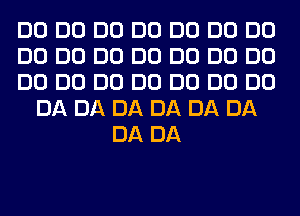 DO DO DO DO DO DO DO
DO DO DO DO DO DO DO
DO DO DO DO DO DO DO
DA DA DA DA DA DA
DA DA